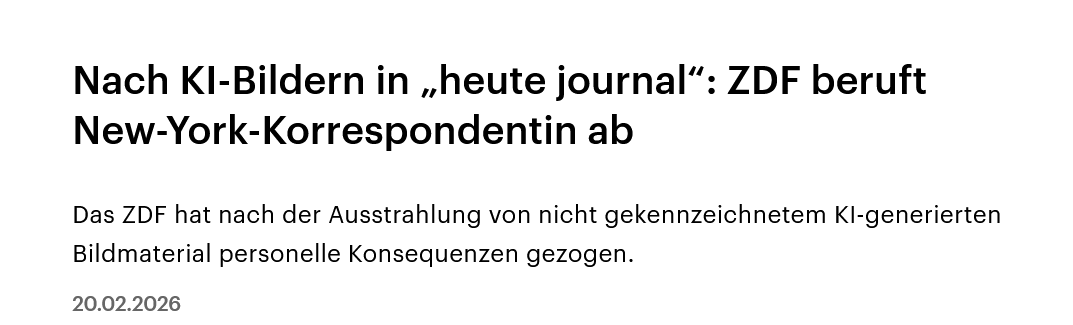 Nach KI-Bildern in „heute journal“: ZDF beruft New-York-Korrespondentin ab

Das ZDF hat nach der Ausstrahlung von nicht gekennzeichnetem KI-generierten Bildmaterial personelle Konsequenzen gezogen.

20.02.2026